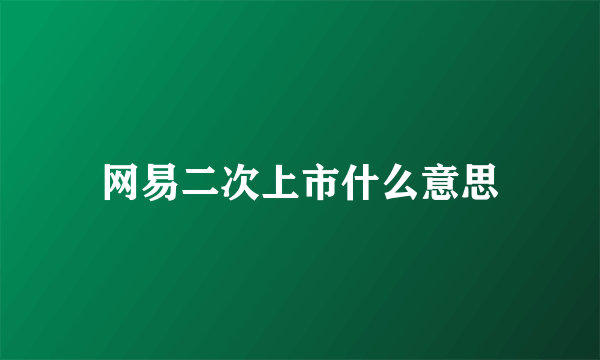 网易二次上市什么意思